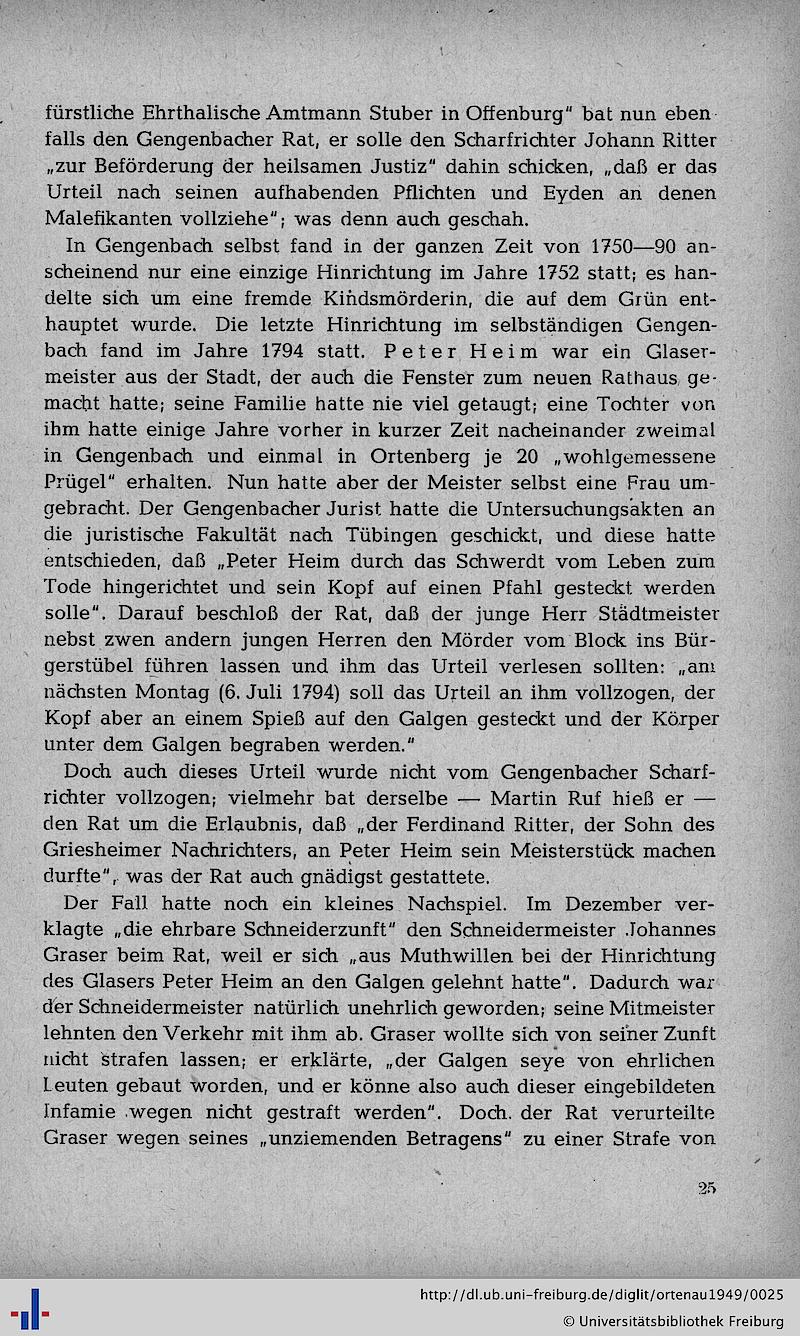 fürstliche Ehrthalische Amtmann Stuber in Offenburg" bat nun ebenfalls den Gengenbacher Rat, er solle den Scharfrichter Johann Ritter „zur Beförderung der heilsamen Justiz" dahin schicken, „daß er das Urteil nach seinen aufhabenden Pflichten und Eyden an denen Malefikanten vollziehe"; was denn auch geschah.

In Gengenbach selbst fand in der ganzen Zeit von 1750—90 anscheinend nur eine einzige Hinrichtung im Jahre 1752 statt; es handelte sich um eine fremde Kindsmörderin, die auf dem Grün enthauptet wurde. Die letzte Hinrichtung im selbständigen Gengenbach fand im Jahre 1794 statt. Peter Heim war ein Glasermeister aus der Stadt, der auch die Fenster zum neuen Rathaus gemacht hatte; seine Familie hatte nie viel getaugt; eine Tochter von ihm hatte einige Jahre vorher in kurzer Zeit nacheinander zweimal in Gengenbach und einmal in Ortenberg je 20 „wohlgemessene Prügel" erhalten. Nun hatte aber der Meister selbst eine Frau umgebracht. Der Gengenbacher Jurist hatte die Untersuchungsakten an die juristische Fakultät nach Tübingen geschickt, und diese hatte entschieden, daß „Peter Heim durch das Schwerdt vom Leben zum Tode hingerichtet und sein Kopf auf einen Pfahl gesteckt werden solle". Darauf beschloß der Rat, daß der junge Herr Städtmeister nebst zwen andern jungen Herren den Mörder vom Block ins Bürgerstübel führen lassen und ihm das Urteil verlesen sollten: „am nächsten Montag (6. Juli 1794) soll das Urteil an ihm vollzogen, der Kopf aber an einem Spieß auf den Galgen gesteckt und der Körper unter dem Galgen begraben werden."

Doch auch dieses Urteil wurde nicht vom Gengenbacher Scharfrichter vollzogen; vielmehr bat derselbe — Martin Ruf hieß er — den Rat um die Erlaubnis, daß „der Ferdinand Ritter, der Sohn des Griesheimer Nachrichters, an Peter Heim sein Meisterstück machen durfte", was der Rat auch gnädigst gestattete.

Der Fall hatte noch ein kleines Nachspiel. Im Dezember verklagte „die ehrbare Schneiderzunft" den Schneidermeister Johannes Graser beim Rat, weil er sich „aus Muthwillen bei der Hinrichtung des Glasers Peter Heim an den Galgen gelehnt hatte". Dadurch war der Schneidermeister natürlich unehrlich geworden; seine Mitmeister lehnten den Verkehr mit ihm ab. Graser wollte sich von seiner Zunft nicht strafen lassen; er erklärte, „der Galgen seye von ehrlichen Leuten gebaut worden, und er könne also auch dieser eingebildeten Infamie wegen nicht gestraft werden". Doch der Rat verurteilte Graser wegen seines „unziemenden Betragens" zu einer Strafe von

25

http://dl.ub.uni-freiburg.de/diglit/ortenau1949/0025
© Universitätsbibliothek Freiburg